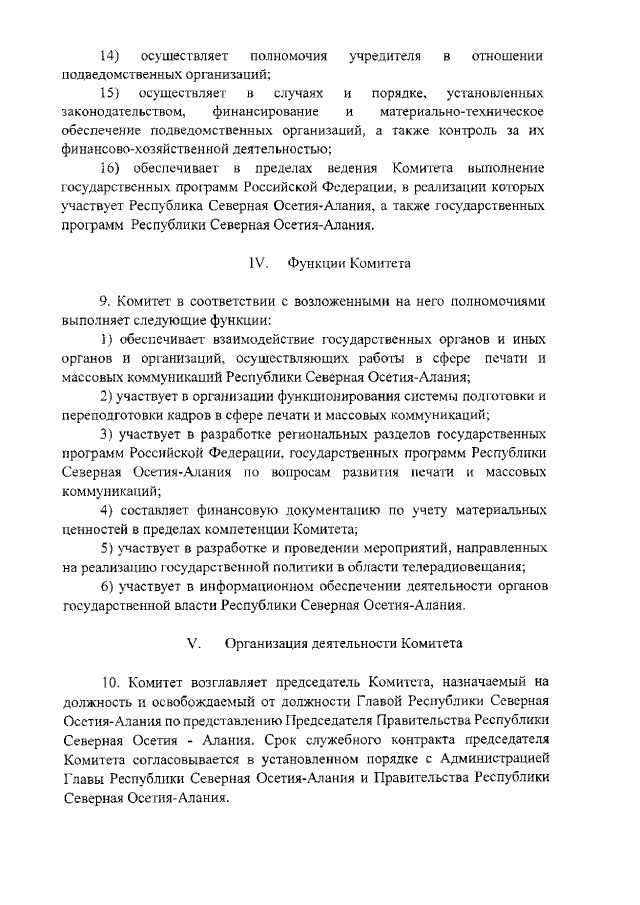 14) осуществляет полномочия учредителя в отношении подведомственных организаций;

15) осуществляет в случаях и порядке, установленных законодательством, финансирование и материально-техническое обеспечение подведомственных организаций, а также контроль за их финансово-хозяйственной деятельностью;

16) обеспечивает в пределах ведения Комитета выполнение государственных программ Российской Федерации, в реализации которых участвует Республика Северная Осетия-Алания, а также государственных программ Республики Северная Осетия-Алания.

IV. Функции Комитета

9. Комитет в соответствии с возложенными на него полномочиями выполняет следующие функции:

1) обеспечивает взаимодействие государственных органов и иных органов и организаций, осуществляющих работы в сфере печати и массовых коммуникаций Республики Северная Осетия-Алания;

2) участвует в организации функционирования системы подготовки и переподготовки кадров в сфере печати и массовых коммуникаций;

3) участвует в разработке региональных разделов государственных программ Российской Федерации, государственных программ Республики Северная Осетия-Алания по вопросам развития печати и массовых коммуникаций;

4) составляет финансовую документацию по учету материальных ценностей в пределах компетенции Комитета;

5) участвует в разработке и проведении мероприятий, направленных на реализацию государственной политики в области телерадиовещания;

6) участвует в информационном обеспечении деятельности органов государственной власти Республики Северная Осетия-Алания.

V. Организация деятельности Комитета

10. Комитет возглавляет председатель Комитета, назначаемый на должность и освобождаемый от должности Главой Республики Северная Осетия-Алания по представлению Председателя Правительства Республики Северная Осетия - Алания. Срок служебного контракта председателя Комитета согласовывается в установленном порядке с Администрацией Главы Республики Северная Осетия-Алания и Правительства Республики Северная Осетия-Алания.